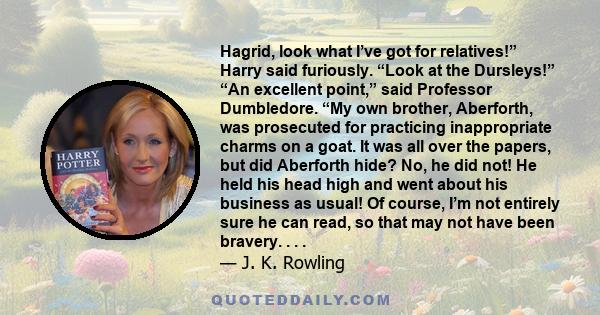 HARRY POTTER

Hagrid, look what I've got for relatives!" Harry said furiously. "Look at the Dursleys!" "An excellent point," said Professor Dumbledore. "My own brother, Aberforth, was prosecuted for practicing inappropriate charms on a goat. It was all over the papers, but did Aberforth hide? No, he did not! He held his head high and went about his business as usual! Of course, I'm not entirely sure he can read, so that may not have been bravery. . . .
— J. K. Rowling

QUOTEDDAILY.COM